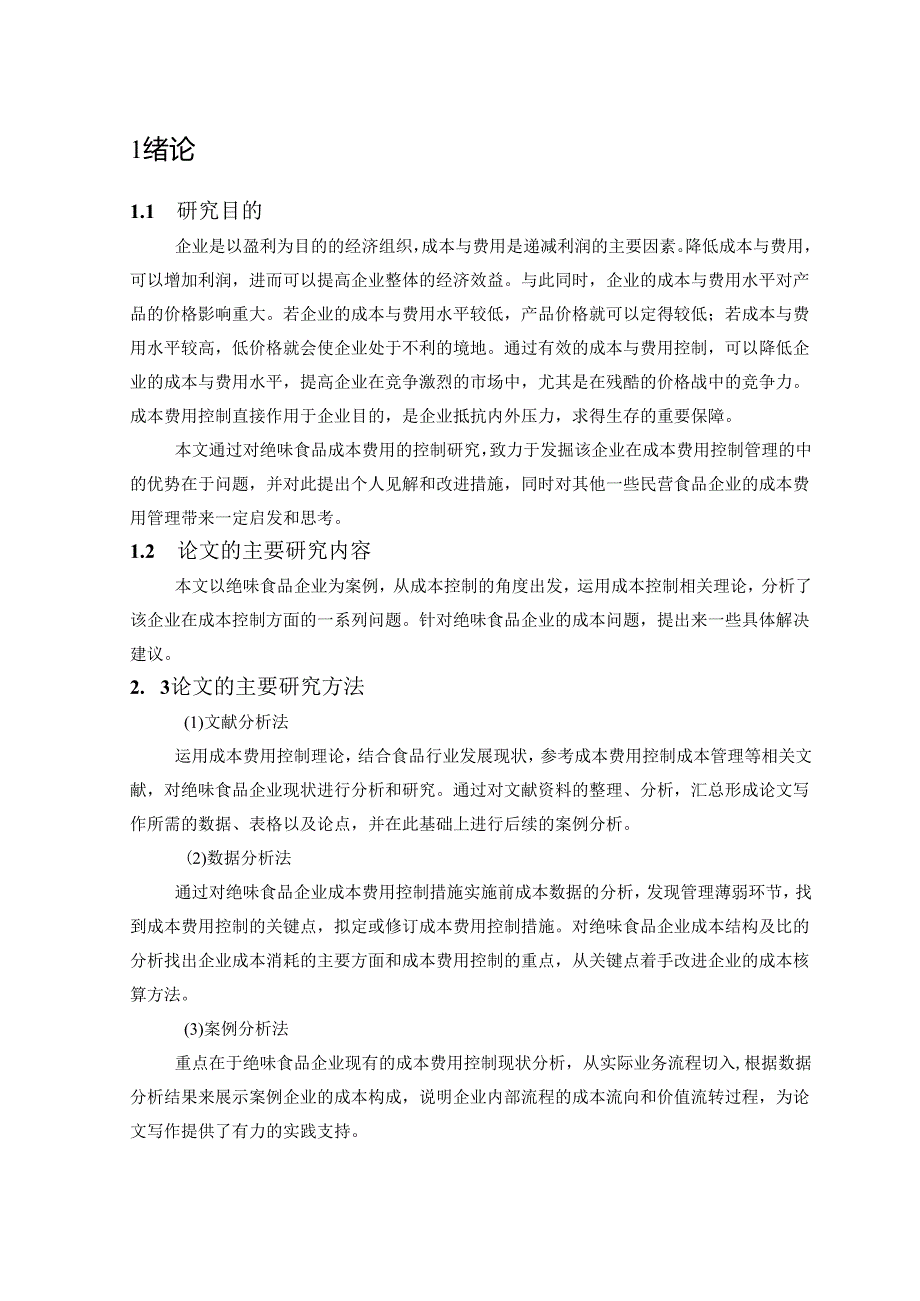 1绪论

1.1 研究目的

企业是以盈利为目的的经济组织，成本与费用是递减利润的主要因素。降低成本与费用，可以增加利润，进而可以提高企业整体的经济效益。与此同时，企业的成本与费用水平对产品的价格影响重大。若企业的成本与费用水平较低，产品价格就可以定得较低；若成本与费用水平较高，低价格就会使企业处于不利的境地。通过有效的成本与费用控制，可以降低企业的成本与费用水平，提高企业在竞争激烈的市场中，尤其是在残酷的价格战中的竞争力。成本费用控制直接作用于企业目的，是企业抵抗内外压力，求得生存的重要保障。

本文通过对绝味食品成本费用的控制研究，致力于发掘该企业在成本费用控制管理的中的优势在于问题，并对此提出个人见解和改进措施，同时对其他一些民营食品企业的成本费用管理带来一定启发和思考。

1.2 论文的主要研究内容

本文以绝味食品企业为案例，从成本控制的角度出发，运用成本控制相关理论，分析了该企业在成本控制方面的一系列问题。针对绝味食品企业的成本问题，提出来一些具体解决建议。

2. 3论文的主要研究方法

(1)文献分析法

运用成本费用控制理论，结合食品行业发展现状，参考成本费用控制成本管理等相关文献，对绝味食品企业现状进行分析和研究。通过对文献资料的整理、分析，汇总形成论文写作所需的数据、表格以及论点，并在此基础上进行后续的案例分析。

(2)数据分析法

通过对绝味食品企业成本费用控制措施实施前成本数据的分析，发现管理薄弱环节，找到成本费用控制的关键点，拟定或修订成本费用控制措施。对绝味食品企业成本结构及比的分析找出企业成本消耗的主要方面和成本费用控制的重点，从关键点着手改进企业的成本核算方法。

(3)案例分析法

重点在于绝味食品企业现有的成本费用控制现状分析，从实际业务流程切入，根据数据分析结果来展示案例企业的成本构成，说明企业内部流程的成本流向和价值流转过程，为论文写作提供了有力的实践支持。